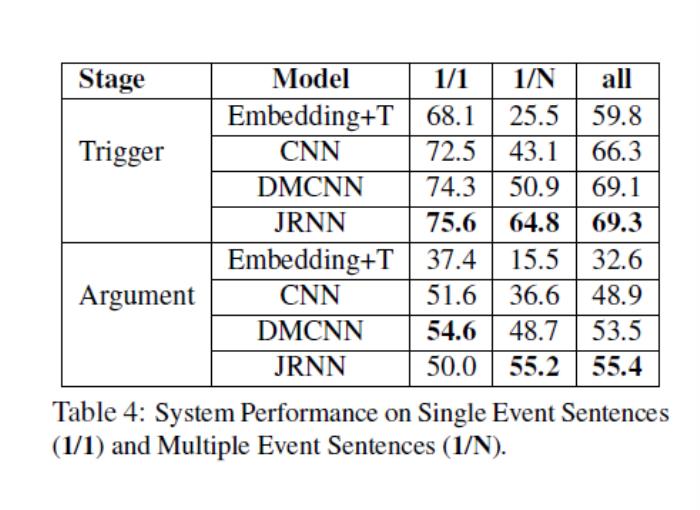 | Stage | Model | 1/1 | 1/N | all |
|---|---|---|---|---|
| Trigger | Embedding+T | 68.1 | 25.5 | 59.8 |
| | CNN | 72.5 | 43.1 | 66.3 |
| | DMCNN | 74.3 | 50.9 | 69.1 |
| | JRNN | 75.6 | 64.8 | 69.3 |
| Argument | Embedding+T | 37.4 | 15.5 | 32.6 |
| | CNN | 51.6 | 36.6 | 48.9 |
| | DMCNN | 54.6 | 48.7 | 53.5 |
| | JRNN | 50.0 | 55.2 | 55.4 |

Table 4: System Performance on Single Event Sentences (1/1) and Multiple Event Sentences (1/N).